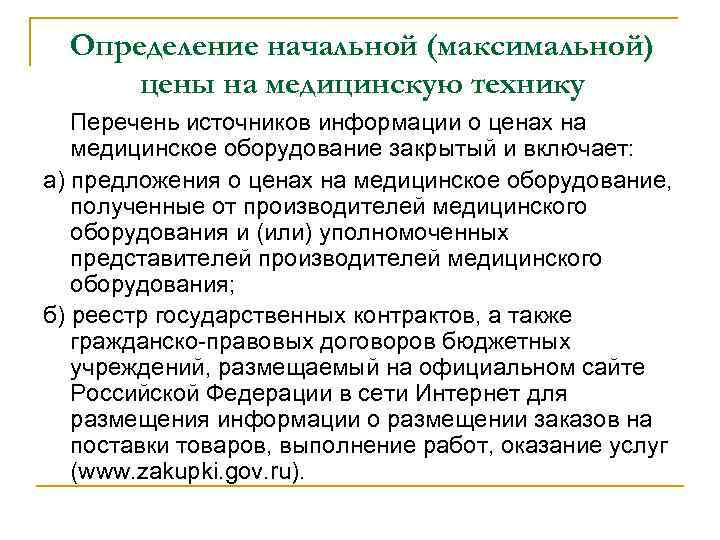 Определение начальной (максимальной) цены на медицинскую технику

Перечень источников информации о ценах на медицинское оборудование закрытый и включает:

а) предложения о ценах на медицинское оборудование, полученные от производителей медицинского оборудования и (или) уполномоченных представителей производителей медицинского оборудования;

б) реестр государственных контрактов, а также гражданско-правовых договоров бюджетных учреждений, размещаемый на официальном сайте Российской Федерации в сети Интернет для размещения информации о размещении заказов на поставки товаров, выполнение работ, оказание услуг (www.zakupki.gov.ru).